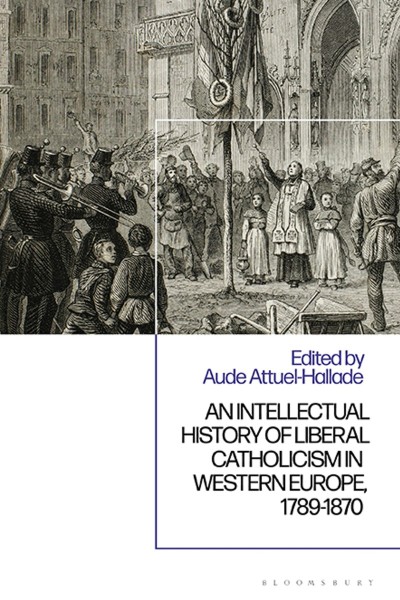 Edited by
Aude Attuel-Hallade

AN INTELLECTUAL HISTORY OF LIBERAL CATHOLICISM IN WESTERN EUROPE, 1789-1870

BLOOMSBURY